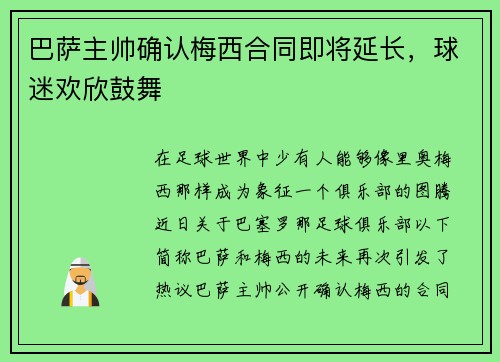 巴萨主帅确认梅西合同即将延长，球迷欢欣鼓舞

在足球世界中少有人能够像里奥梅西那样成为象征一个俱乐部的图腾近日关于巴塞罗那足球俱乐部以下简称巴萨和梅西的未来再次引发了热议巴萨主帅公开确认梅西的合同